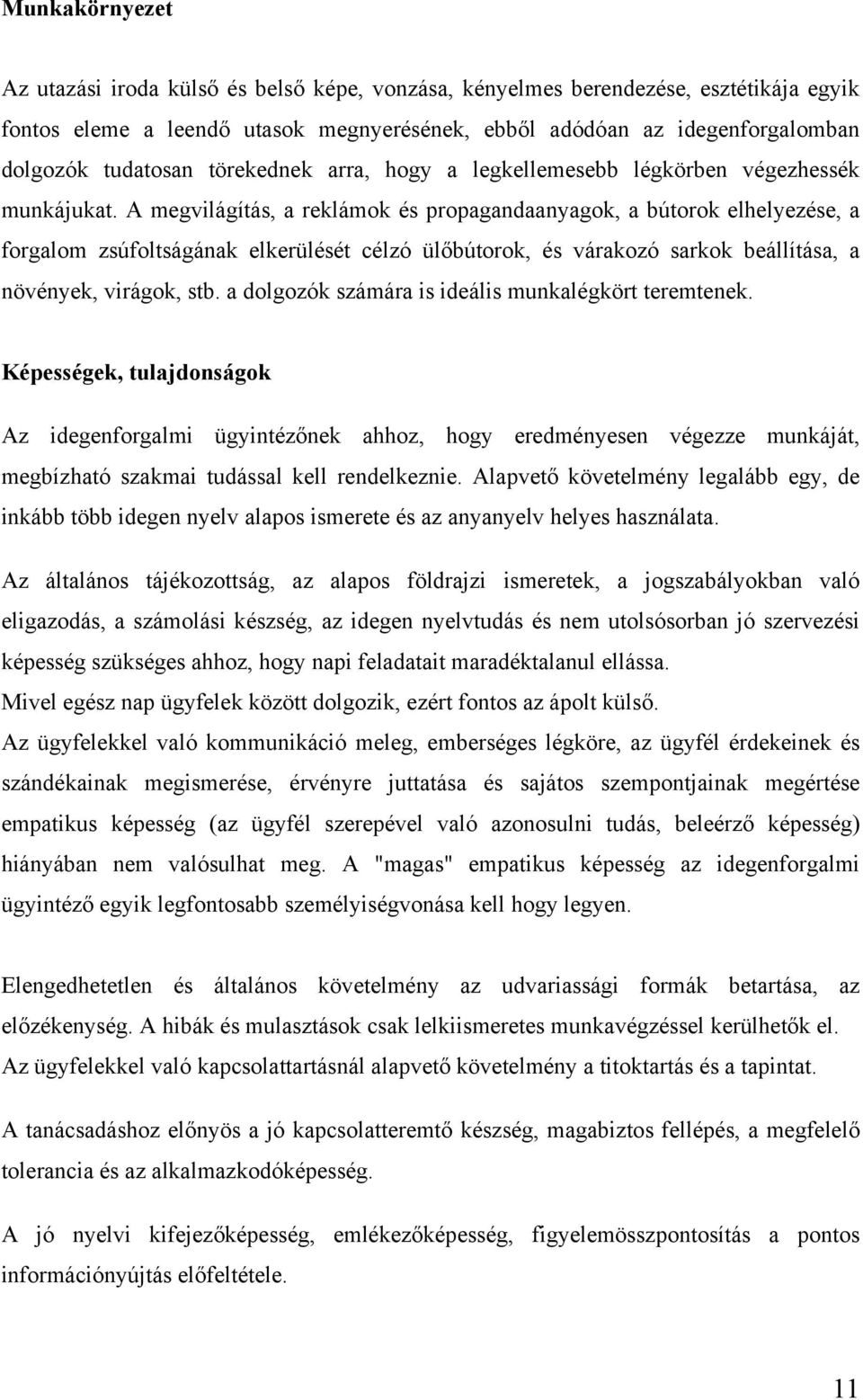 Munkakörnyezet

Az utazási iroda külső és belső képe, vonzása, kényelmes berendezése, esztétikája egyik fontos eleme a leendő utasok megnyerésének, ebből adódóan az idegenforgalomban dolgozók tudatosan törekednek arra, hogy a legkellemesebb légkörben végezhessék munkájukat. A megvilágítás, a reklámok és propagandaanyagok, a bútorok elhelyezése, a forgalom zsúfoltságának elkerülését célzó ülőbútorok, és várakozó sarkok beállítása, a növények, virágok, stb. a dolgozók számára is ideális munkalégkört teremtenek.

Képességek, tulajdonságok

Az idegenforgalmi ügyintézőnek ahhoz, hogy eredményesen végezze munkáját, megbízható szakmai tudással kell rendelkeznie. Alapvető követelmény legalább egy, de inkább több idegen nyelv alapos ismerete és az anyanyelv helyes használata.

Az általános tájékozottság, az alapos földrajzi ismeretek, a jogszabályokban való eligazodás, a számolási készség, az idegen nyelvtudás és nem utolsósorban jó szervezési képesség szükséges ahhoz, hogy napi feladatait maradéktalanul ellássa.
Mivel egész nap ügyfelek között dolgozik, ezért fontos az ápolt külső.
Az ügyfelekkel való kommunikáció meleg, emberséges légköre, az ügyfél érdekeinek és szándékainak megismerése, érvényre juttatása és sajátos szempontjainak megértése empatikus képesség (az ügyfél szerepével való azonosulni tudás, beleérző képesség) hiányában nem valósulhat meg. A "magas" empatikus képesség az idegenforgalmi ügyintéző egyik legfontosabb személyiségvonása kell hogy legyen.

Elengedhetetlen és általános követelmény az udvariassági formák betartása, az előzékenység. A hibák és mulasztások csak lelkiismeretes munkavégzéssel kerülhetők el.
Az ügyfelekkel való kapcsolattartásnál alapvető követelmény a titoktartás és a tapintat.

A tanácsadáshoz előnyös a jó kapcsolatteremtő készség, magabiztos fellépés, a megfelelő tolerancia és az alkalmazkodóképesség.

A jó nyelvi kifejezőképesség, emlékezőképesség, figyelemösszpontosítás a pontos információnyújtás előfeltétele.

11